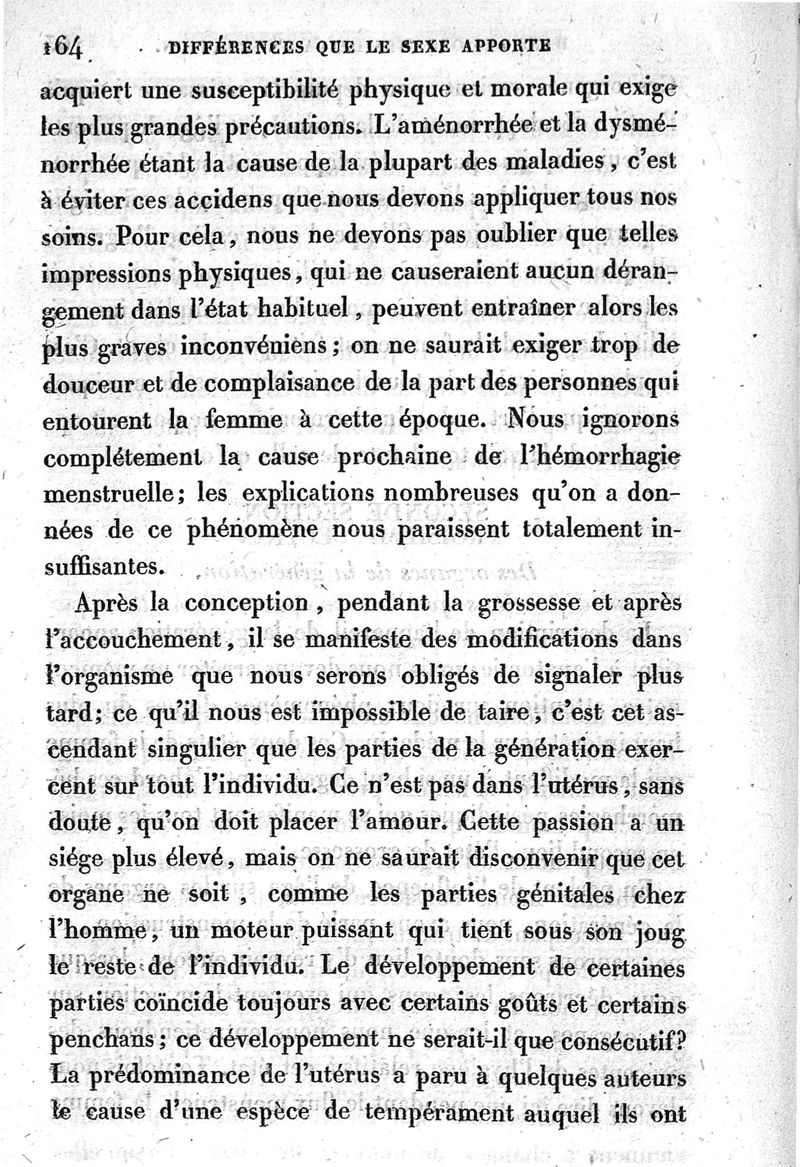 164 DIFFÉRENCES QUE LE SEXE APPORTE

acquiert une susceptibilité physique et morale qui exige les plus grandes précautions. L'aménorrhée et la dysménorrhée étant la cause de la plupart des maladies, c'est à éviter ces accidens que nous devons appliquer tous nos soins. Pour cela, nous ne devons pas oublier que telles impressions physiques, qui ne causeraient aucun dérangement dans l'état habituel, peuvent entraîner alors les plus graves inconvéniens; on ne saurait exiger trop de douceur et de complaisance de la part des personnes qui entourent la femme à cette époque. Nous ignorons complétement la cause prochaine de l'hémorrhagie menstruelle; les explications nombreuses qu'on a données de ce phénomène nous paraissent totalement insuffisantes.

Après la conception, pendant la grossesse et après l'accouchement, il se manifeste des modifications dans l'organisme que nous serons obligés de signaler plus tard; ce qu'il nous est impossible de taire, c'est cet ascendant singulier que les parties de la génération exercent sur tout l'individu. Ce n'est pas dans l'utérus, sans doute, qu'on doit placer l'amour. Cette passion a un siége plus élevé, mais on ne saurait disconvenir que cet organe ne soit, comme les parties génitales chez l'homme, un moteur puissant qui tient sous son joug le reste de l'individu. Le développement de certaines parties coïncide toujours avec certains goûts et certains penchans; ce développement ne serait-il que consécutif? La prédominance de l'utérus a paru à quelques auteurs le cause d'une espèce de tempérament auquel ils ont